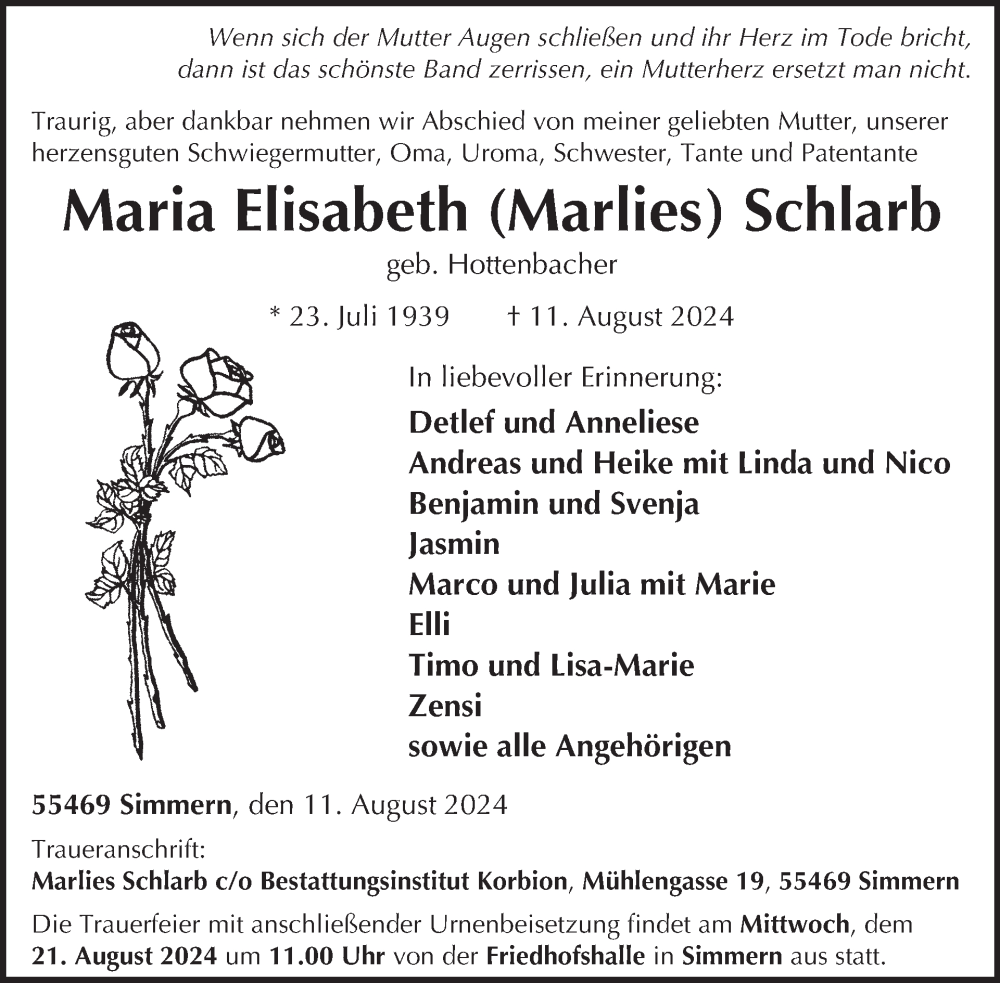 Wenn sich der Mutter Augen schließen und ihr Herz im Tode bricht, dann ist das schönste Band zerrissen, ein Mutterherz ersetzt man nicht.

Traurig, aber dankbar nehmen wir Abschied von meiner geliebten Mutter, unserer herzensguten Schwiegermutter, Oma, Uroma, Schwester, Tante und Patentante

Maria Elisabeth (Marlies) Schlarb

geb. Hottenbacher

* 23. Juli 1939 † 11. August 2024

In liebevoller Erinnerung:

Detlef und Anneliese
Andreas und Heike mit Linda und Nico
Benjamin und Svenja
Jasmin
Marco und Julia mit Marie
Elli
Timo und Lisa-Marie
Zensi
sowie alle Angehörigen

55469 Simmern, den 11. August 2024

Traueranschrift:
Marlies Schlarb c/o Bestattungsinstitut Korbion, Mühlengasse 19, 55469 Simmern

Die Trauerfeier mit anschließender Urnenbeisetzung findet am Mittwoch, dem 21. August 2024 um 11.00 Uhr von der Friedhofshalle in Simmern aus statt.